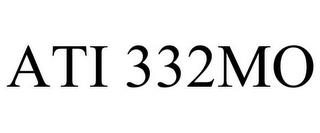 ATI 332MO